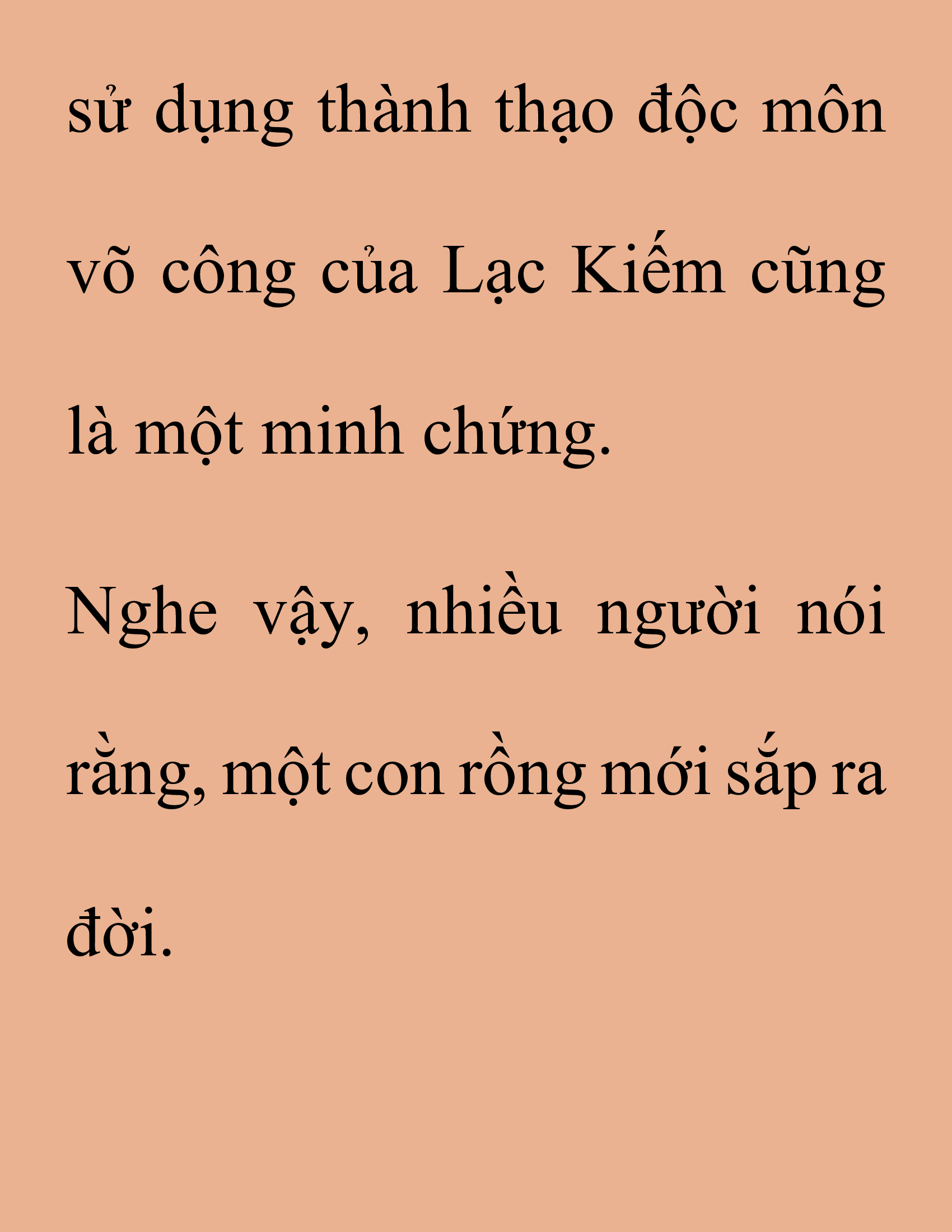 sử dụng thành thạo độc môn võ công của Lạc Kiếm cũng là một minh chứng.

Nghe vậy, nhiều người nói rằng, một con rồng mới sắp ra đời.